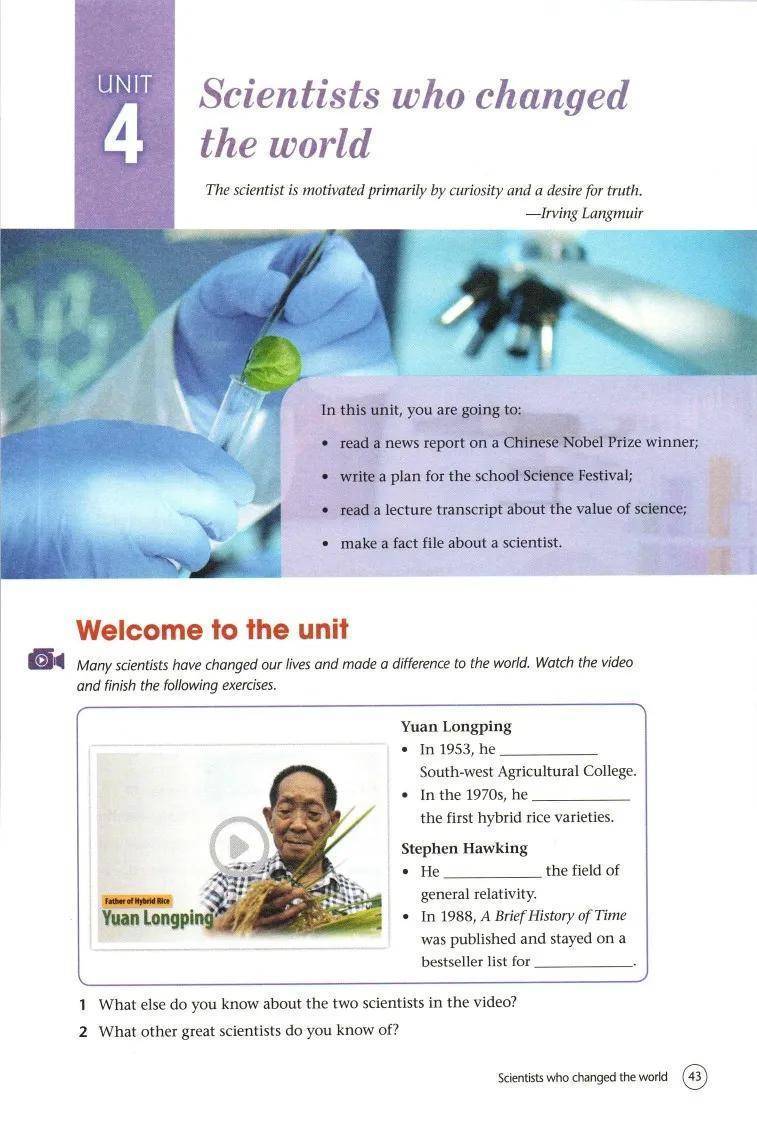 UNIT
4
Scientists who changed the world

The scientist is motivated primarily by curiosity and a desire for truth.
—Irving Langmuir

In this unit, you are going to:
• read a news report on a Chinese Nobel Prize winner;
• write a plan for the school Science Festival;
• read a lecture transcript about the value of science;
• make a fact file about a scientist.

Welcome to the unit

Many scientists have changed our lives and made a difference to the world. Watch the video and finish the following exercises.

Father of Hybrid Rice
Yuan Longping

Yuan Longping
• In 1953, he ____________ South-west Agricultural College.
• In the 1970s, he ____________ the first hybrid rice varieties.

Stephen Hawking
• He ____________ the field of general relativity.
• In 1988, A Brief History of Time was published and stayed on a bestseller list for ____________.

1 What else do you know about the two scientists in the video?
2 What other great scientists do you know of?

Scientists who changed the world 43